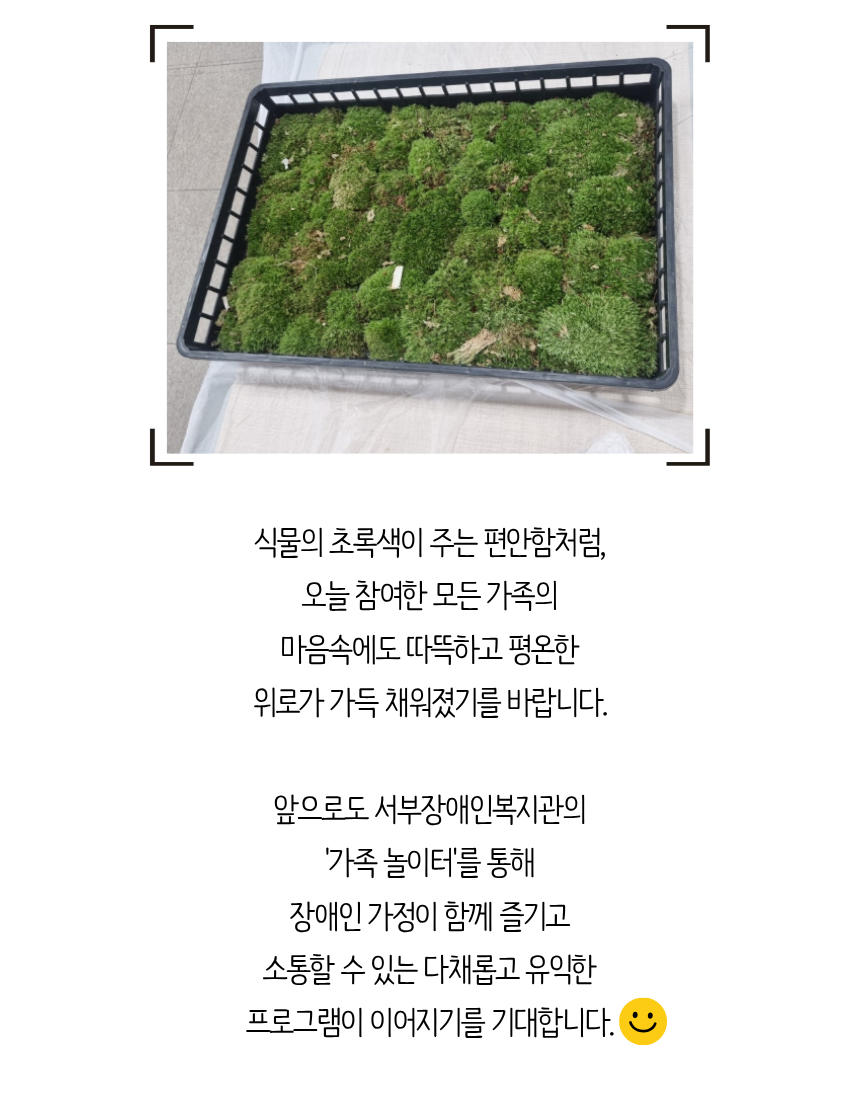 식물의 초록색이 주는 편안함처럼,
오늘 참여한 모든 가족의
마음속에도 따뜻하고 평온한
위로가 가득 채워졌기를 바랍니다.

앞으로도 서부장애인복지관의
'가족 놀이터'를 통해
장애인 가정이 함께 즐기고
소통할 수 있는 다채롭고 유익한
프로그램이 이어지기를 기대합니다.